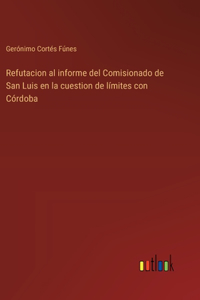 Gerónimo Cortés Fúnes

Refutacion al informe del Comisionado de San Luis en la cuestion de límites con Córdoba

outlook